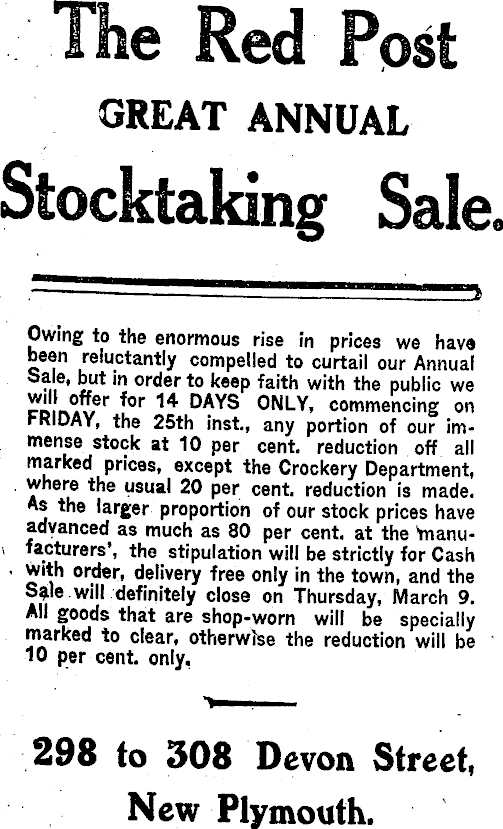 The Red Post

GREAT ANNUAL

Stocktaking Sale.

Owing to the enormous rise in prices we have been reluctantly compelled to curtail our Annual Sale, but in order to keep faith with the public we will offer for 14 DAYS ONLY, commencing on FRIDAY, the 25th inst., any portion of our immense stock at 10 per cent. reduction off all marked prices, except the Crockery Department, where the usual 20 per cent. reduction is made. As the larger proportion of our stock prices have advanced as much as 80 per cent. at the manufacturers', the stipulation will be strictly for Cash with order, delivery free only in the town, and the Sale will definitely close on Thursday, March 9. All goods that are shop-worn will be specially marked to clear, otherwise the reduction will be 10 per cent. only.

298 to 308 Devon Street,

New Plymouth.